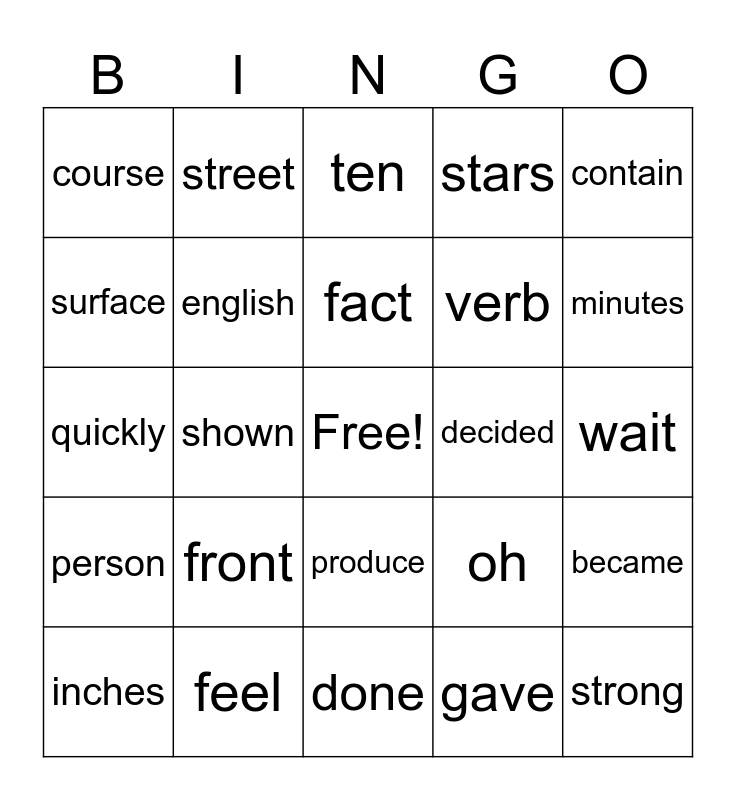 | B | I | N | G | O |
|---|---|---|---|---|
| course | street | ten | stars | contain |
| surface | english | fact | verb | minutes |
| quickly | shown | Free! | decided | wait |
| person | front | produce | oh | became |
| inches | feel | done | gave | strong |